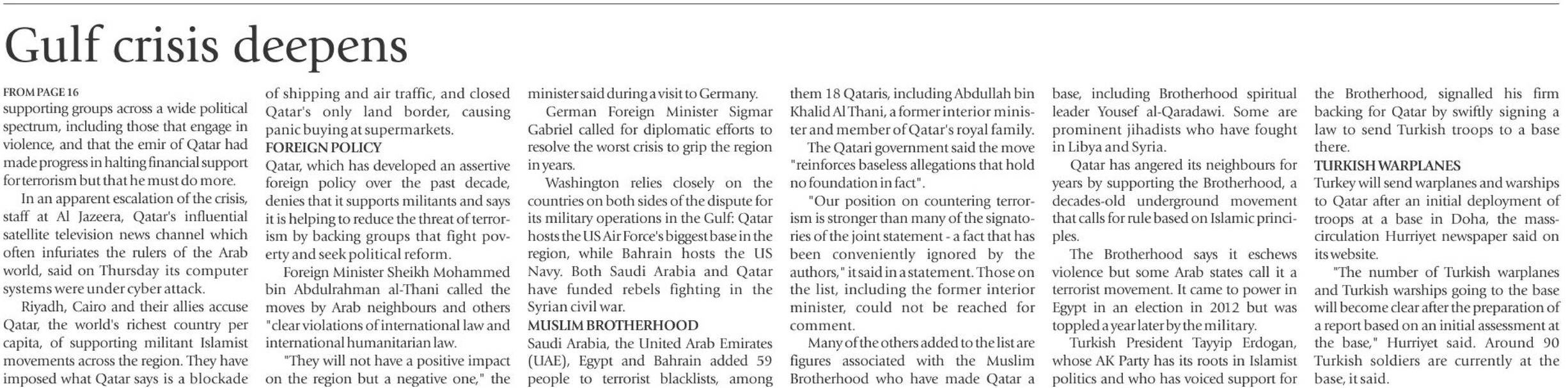 Gulf crisis deepens

FROM PAGE 16
supporting groups across a wide political spectrum, including those that engage in violence, and that the emir of Qatar had made progress in halting financial support for terrorism but that he must do more.

In an apparent escalation of the crisis, staff at Al Jazeera, Qatar's influential satellite television news channel which often infuriates the rulers of the Arab world, said on Thursday its computer systems were under cyber attack.

Riyadh, Cairo and their allies accuse Qatar, the world's richest country per capita, of supporting militant Islamist movements across the region. They have imposed what Qatar says is a blockade of shipping and air traffic, and closed Qatar's only land border, causing panic buying at supermarkets.

FOREIGN POLICY
Qatar, which has developed an assertive foreign policy over the past decade, denies that it supports militants and says it is helping to reduce the threat of terrorism by backing groups that fight poverty and seek political reform.

Foreign Minister Sheikh Mohammed bin Abdulrahman al-Thani called the moves by Arab neighbours and others "clear violations of international law and international humanitarian law.

"They will not have a positive impact on the region but a negative one," the minister said during a visit to Germany.

German Foreign Minister Sigmar Gabriel called for diplomatic efforts to resolve the worst crisis to grip the region in years.

Washington relies closely on the countries on both sides of the dispute for its military operations in the Gulf: Qatar hosts the US Air Force's biggest base in the region, while Bahrain hosts the US Navy. Both Saudi Arabia and Qatar have funded rebels fighting in the Syrian civil war.

MUSLIM BROTHERHOOD
Saudi Arabia, the United Arab Emirates (UAE), Egypt and Bahrain added 59 people to terrorist blacklists, among them 18 Qataris, including Abdullah bin Khalid Al Thani, a former interior minister and member of Qatar's royal family.

The Qatari government said the move "reinforces baseless allegations that hold no foundation in fact".

"Our position on countering terrorism is stronger than many of the signatories of the joint statement - a fact that has been conveniently ignored by the authors," it said in a statement. Those on the list, including the former interior minister, could not be reached for comment.

Many of the others added to the list are figures associated with the Muslim Brotherhood who have made Qatar a base, including Brotherhood spiritual leader Yousef al-Qaradawi. Some are prominent jihadists who have fought in Libya and Syria.

Qatar has angered its neighbours for years by supporting the Brotherhood, a decades-old underground movement that calls for rule based on Islamic principles.

The Brotherhood says it eschews violence but some Arab states call it a terrorist movement. It came to power in Egypt in an election in 2012 but was toppled a year later by the military.

Turkish President Tayyip Erdogan, whose AK Party has its roots in Islamist politics and who has voiced support for the Brotherhood, signalled his firm backing for Qatar by swiftly signing a law to send Turkish troops to a base there.

TURKISH WARPLANES
Turkey will send warplanes and warships to Qatar after an initial deployment of troops at a base in Doha, the mass-circulation Hurriyet newspaper said on its website.

"The number of Turkish warplanes and Turkish warships going to the base will become clear after the preparation of a report based on an initial assessment at the base," Hurriyet said. Around 90 Turkish soldiers are currently at the base, it said.